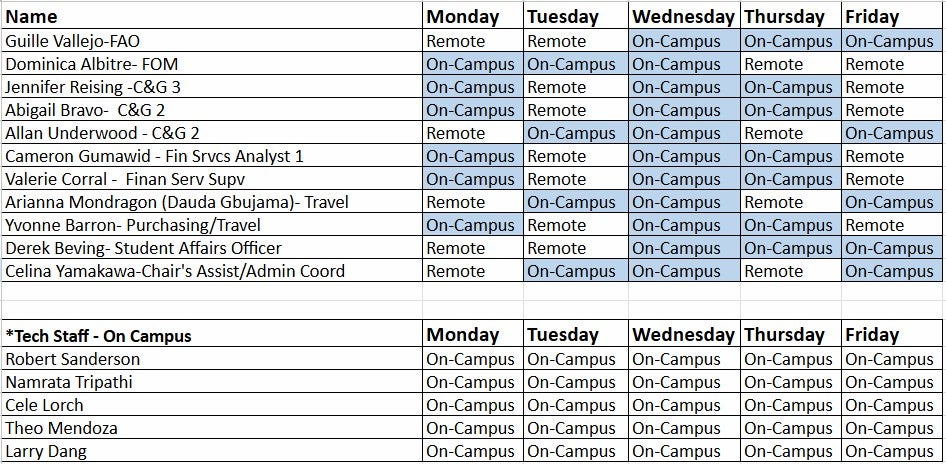 | Name | Monday | Tuesday | Wednesday | Thursday | Friday |
|---|---|---|---|---|---|
| Guille Vallejo-FAO | Remote | Remote | On-Campus | On-Campus | On-Campus |
| Dominica Albitre- FOM | On-Campus | On-Campus | On-Campus | Remote | Remote |
| Jennifer Reising -C&G 3 | On-Campus | Remote | On-Campus | On-Campus | Remote |
| Abigail Bravo- C&G 2 | On-Campus | Remote | On-Campus | On-Campus | Remote |
| Allan Underwood - C&G 2 | Remote | On-Campus | On-Campus | Remote | On-Campus |
| Cameron Gumawid - Fin Srvcs Analyst 1 | On-Campus | Remote | On-Campus | On-Campus | Remote |
| Valerie Corral - Finan Serv Supv | On-Campus | Remote | On-Campus | On-Campus | Remote |
| Arianna Mondragon (Dauda Gbujama)- Travel | Remote | On-Campus | On-Campus | Remote | On-Campus |
| Yvonne Barron- Purchasing/Travel | On-Campus | Remote | On-Campus | On-Campus | Remote |
| Derek Beving- Student Affairs Officer | Remote | Remote | On-Campus | On-Campus | On-Campus |
| Celina Yamakawa-Chair's Assist/Admin Coord | Remote | On-Campus | On-Campus | Remote | On-Campus |

| *Tech Staff - On Campus | Monday | Tuesday | Wednesday | Thursday | Friday |
|---|---|---|---|---|---|
| Robert Sanderson | On-Campus | On-Campus | On-Campus | On-Campus | On-Campus |
| Namrata Tripathi | On-Campus | On-Campus | On-Campus | On-Campus | On-Campus |
| Cele Lorch | On-Campus | On-Campus | On-Campus | On-Campus | On-Campus |
| Theo Mendoza | On-Campus | On-Campus | On-Campus | On-Campus | On-Campus |
| Larry Dang | On-Campus | On-Campus | On-Campus | On-Campus | On-Campus |